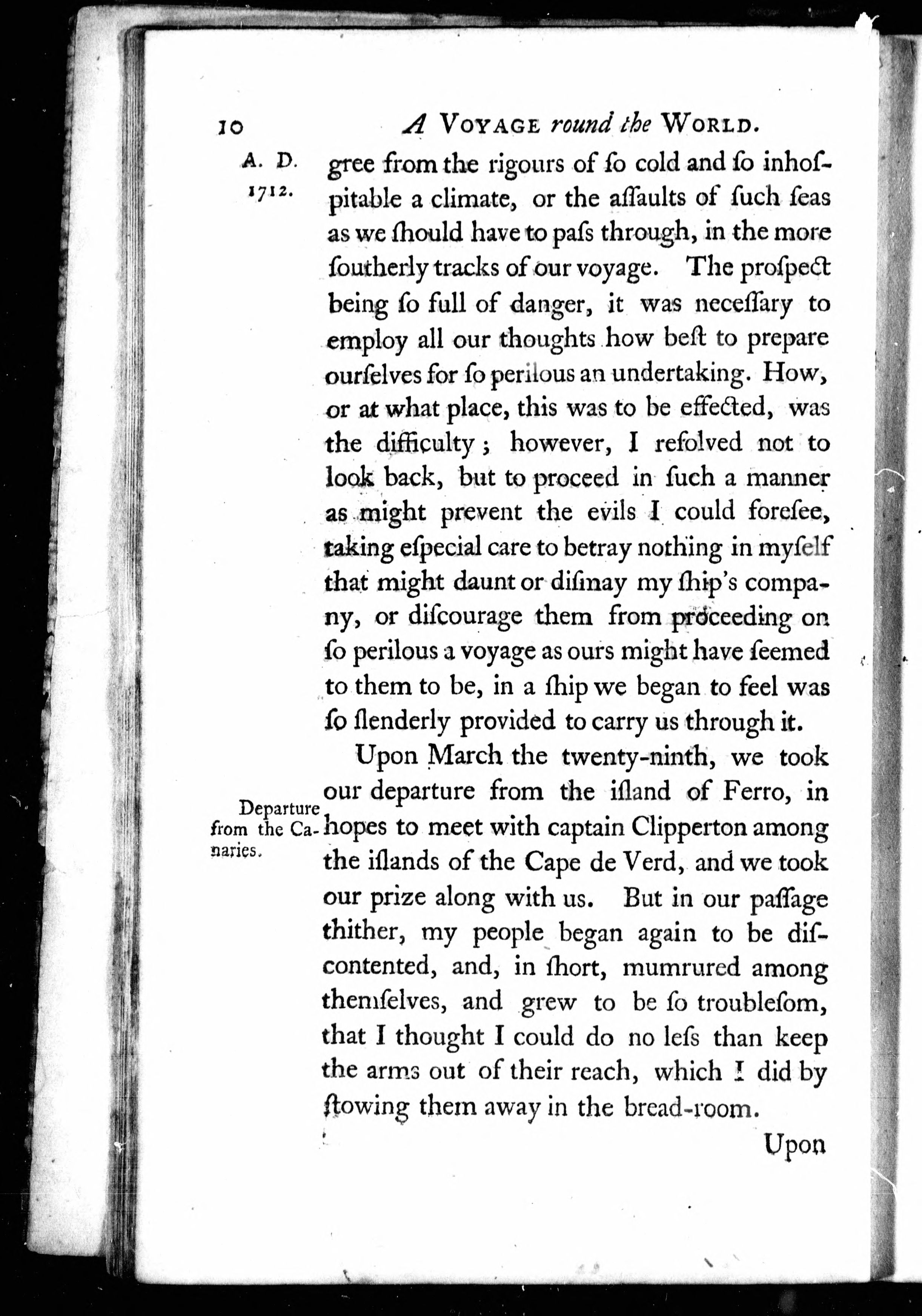 10 A VOYAGE round the WORLD.

A. D. 1712.

gree from the rigours of ſo cold and ſo inhoſpitable a climate, or the aſſaults of ſuch ſeas as we ſhould have to paſs through, in the more ſoutherly tracks of our voyage. The proſpect being ſo full of danger, it was neceſſary to employ all our thoughts how beſt to prepare ourſelves for ſo perilous an undertaking. How, or at what place, this was to be effected, was the difficulty; however, I reſolved not to look back, but to proceed in ſuch a manner as might prevent the evils I could foreſee, taking eſpecial care to betray nothing in myſelf that might daunt or diſmay my ſhip's company, or diſcourage them from proceeding on ſo perilous a voyage as ours might have ſeemed to them to be, in a ſhip we began to feel was ſo ſlenderly provided to carry us through it.

Departure from the Canaries.

Upon March the twenty-ninth, we took our departure from the iſland of Ferro, in hopes to meet with captain Clipperton among the iſlands of the Cape de Verd, and we took our prize along with us. But in our paſſage thither, my people began again to be diſcontented, and, in ſhort, mumrured among themſelves, and grew to be ſo troubleſom, that I thought I could do no leſs than keep the arms out of their reach, which I did by ſtowing them away in the bread-room.

Upon